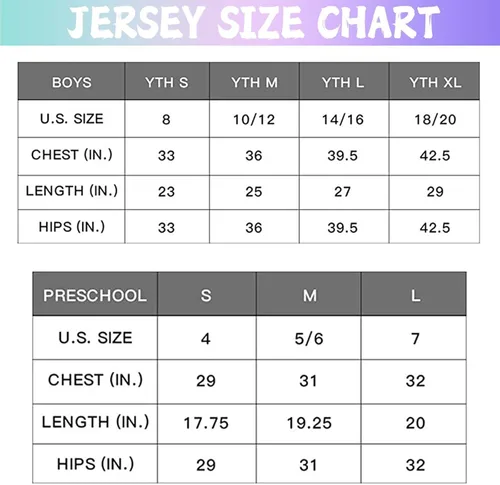 JERSEY SIZE CHART

| BOYS | YTH S | YTH M | YTH L | YTH XL |
|---|---|---|---|---|
| U.S. SIZE | 8 | 10/12 | 14/16 | 18/20 |
| CHEST (IN.) | 33 | 36 | 39.5 | 42.5 |
| LENGTH (IN.) | 23 | 25 | 27 | 29 |
| HIPS (IN.) | 33 | 36 | 39.5 | 42.5 |

| PRESCHOOL | S | M | L |
|---|---|---|---|
| U.S. SIZE | 4 | 5/6 | 7 |
| CHEST (IN.) | 29 | 31 | 32 |
| LENGTH (IN.) | 17.75 | 19.25 | 20 |
| HIPS (IN.) | 29 | 31 | 32 |